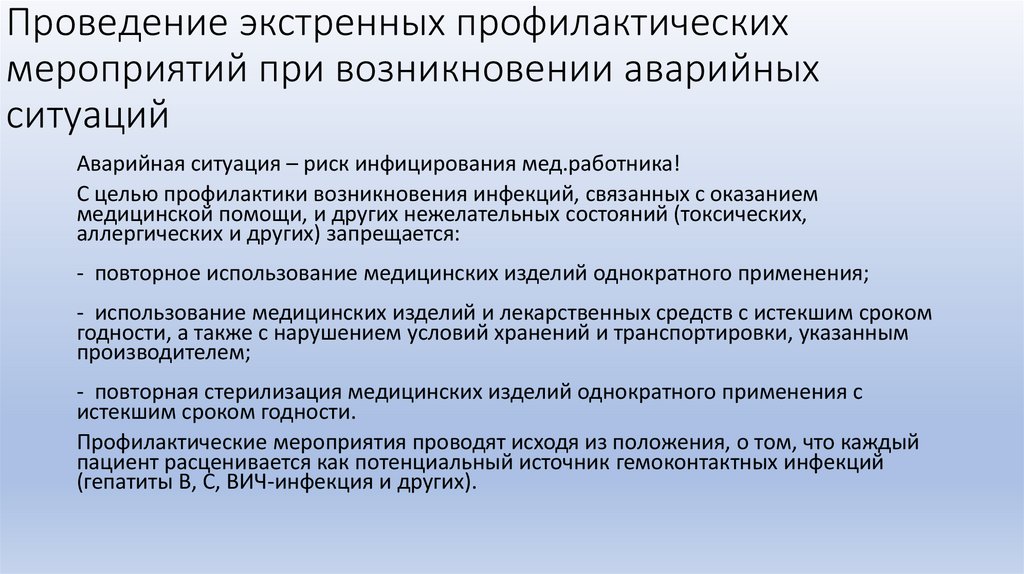 Проведение экстренных профилактических мероприятий при возникновении аварийных ситуаций

Аварийная ситуация – риск инфицирования мед.работника!

С целью профилактики возникновения инфекций, связанных с оказанием медицинской помощи, и других нежелательных состояний (токсических, аллергических и других) запрещается:

- повторное использование медицинских изделий однократного применения;

- использование медицинских изделий и лекарственных средств с истекшим сроком годности, а также с нарушением условий хранений и транспортировки, указанным производителем;

- повторная стерилизация медицинских изделий однократного применения с истекшим сроком годности.

Профилактические мероприятия проводят исходя из положения, о том, что каждый пациент расценивается как потенциальный источник гемоконтактных инфекций (гепатиты В, С, ВИЧ-инфекция и других).